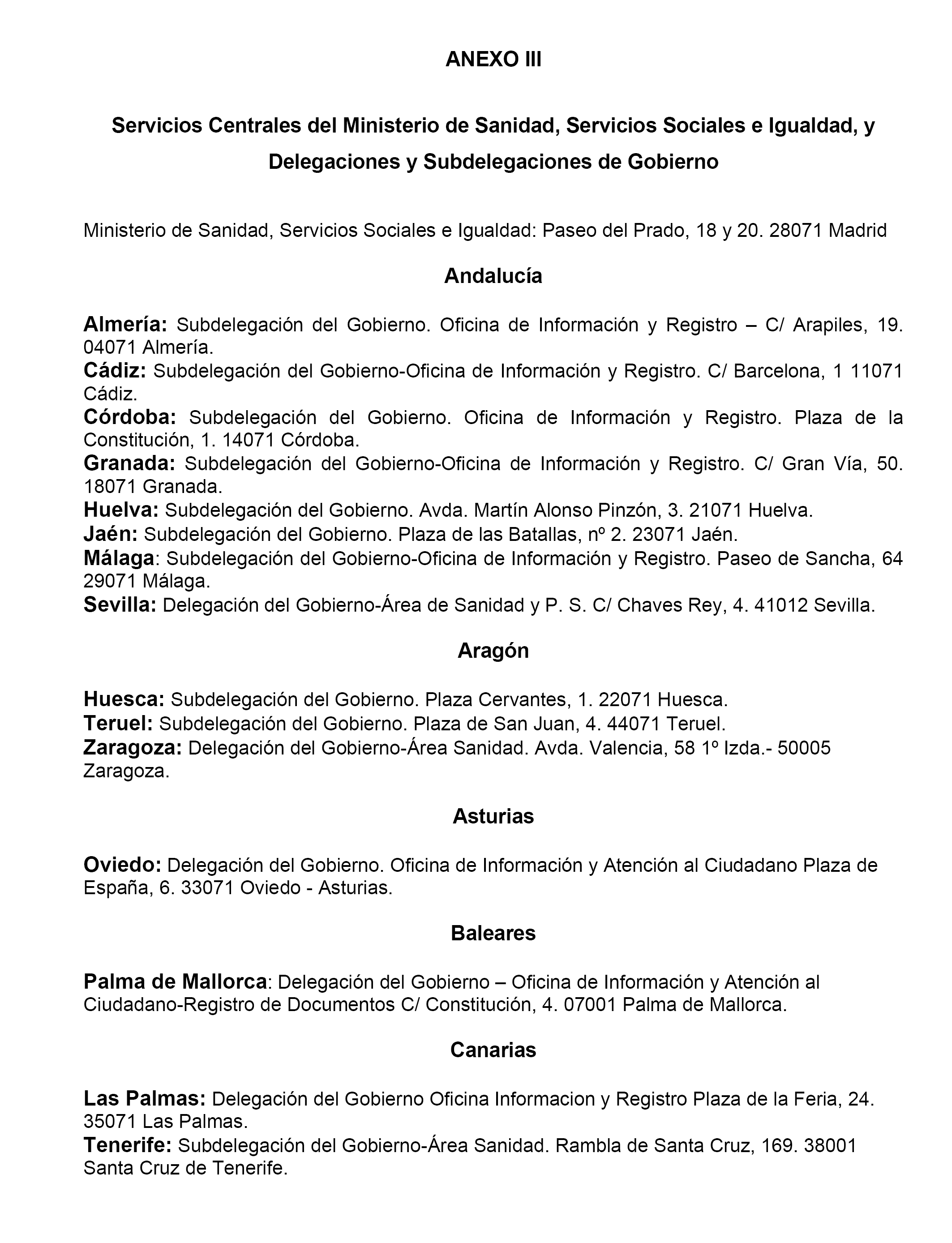 ANEXO III

Servicios Centrales del Ministerio de Sanidad, Servicios Sociales e Igualdad, y Delegaciones y Subdelegaciones de Gobierno

Ministerio de Sanidad, Servicios Sociales e Igualdad: Paseo del Prado, 18 y 20. 28071 Madrid

Andalucía

Almería: Subdelegación del Gobierno. Oficina de Información y Registro – C/ Arapiles, 19. 04071 Almería.
Cádiz: Subdelegación del Gobierno-Oficina de Información y Registro. C/ Barcelona, 1 11071 Cádiz.
Córdoba: Subdelegación del Gobierno. Oficina de Información y Registro. Plaza de la Constitución, 1. 14071 Córdoba.
Granada: Subdelegación del Gobierno-Oficina de Información y Registro. C/ Gran Vía, 50. 18071 Granada.
Huelva: Subdelegación del Gobierno. Avda. Martín Alonso Pinzón, 3. 21071 Huelva.
Jaén: Subdelegación del Gobierno. Plaza de las Batallas, nº 2. 23071 Jaén.
Málaga: Subdelegación del Gobierno-Oficina de Información y Registro. Paseo de Sancha, 64 29071 Málaga.
Sevilla: Delegación del Gobierno-Área de Sanidad y P. S. C/ Chaves Rey, 4. 41012 Sevilla.

Aragón

Huesca: Subdelegación del Gobierno. Plaza Cervantes, 1. 22071 Huesca.
Teruel: Subdelegación del Gobierno. Plaza de San Juan, 4. 44071 Teruel.
Zaragoza: Delegación del Gobierno-Área Sanidad. Avda. Valencia, 58 1º Izda.- 50005 Zaragoza.

Asturias

Oviedo: Delegación del Gobierno. Oficina de Información y Atención al Ciudadano Plaza de España, 6. 33071 Oviedo - Asturias.

Baleares

Palma de Mallorca: Delegación del Gobierno – Oficina de Información y Atención al Ciudadano-Registro de Documentos C/ Constitución, 4. 07001 Palma de Mallorca.

Canarias

Las Palmas: Delegación del Gobierno Oficina Informacion y Registro Plaza de la Feria, 24. 35071 Las Palmas.
Tenerife: Subdelegación del Gobierno-Área Sanidad. Rambla de Santa Cruz, 169. 38001 Santa Cruz de Tenerife.